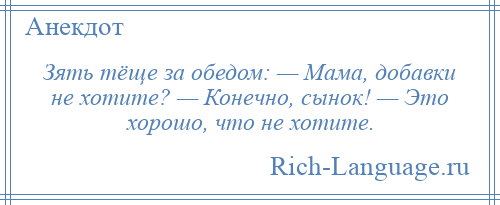 Анекдот

Зять тёще за обедом: — Мама, добавки не хотите? — Конечно, сынок! — Это хорошо, что не хотите.

Rich-Language.ru